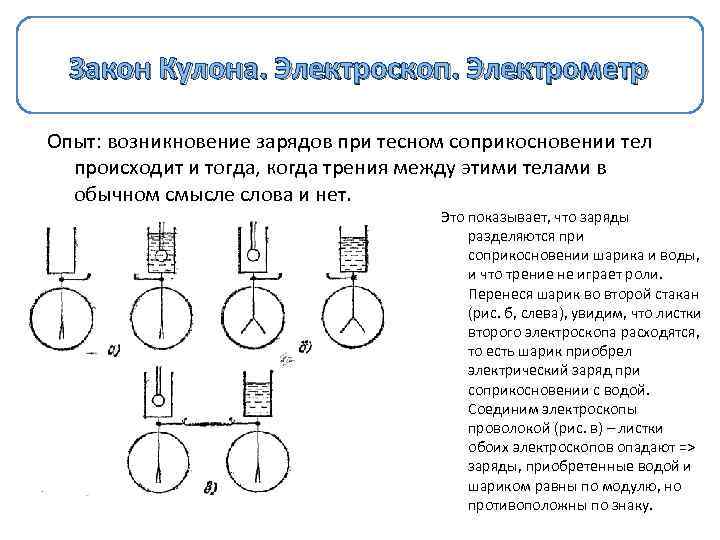 Закон Кулона. Электроскоп. Электрометр

Опыт: возникновение зарядов при тесном соприкосновении тел происходит и тогда, когда трения между этими телами в обычном смысле слова и нет.

а)

б)

в)

Это показывает, что заряды разделяются при соприкосновении шарика и воды, и что трение не играет роли. Перенеся шарик во второй стакан (рис. б, слева), увидим, что листки второго электроскопа расходятся, то есть шарик приобрел электрический заряд при соприкосновении с водой. Соединим электроскопы проволокой (рис. в) – листки обоих электроскопов опадают => заряды, приобретенные водой и шариком равны по модулю, но противоположны по знаку.